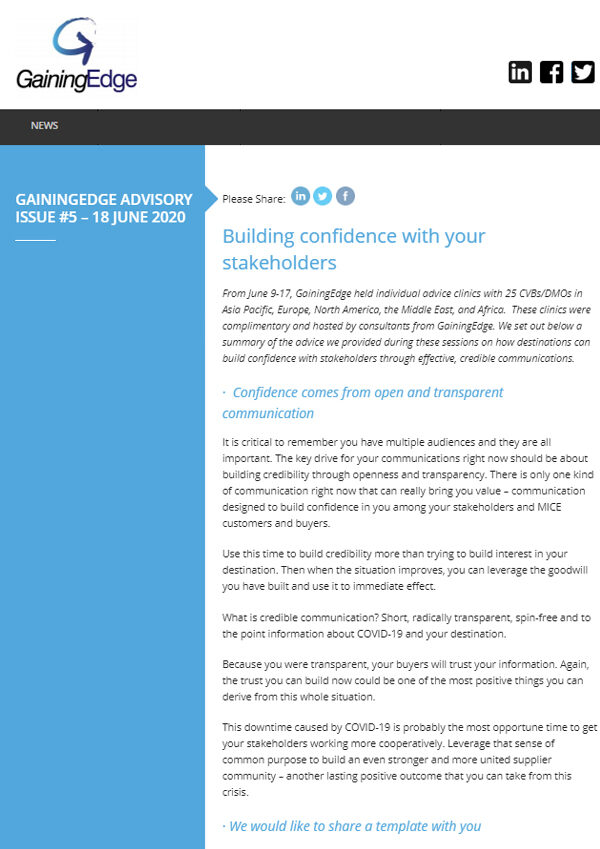 GainingEdge

NEWS

GAININGEDGE ADVISORY ISSUE #5 – 18 JUNE 2020

Please Share:

Building confidence with your stakeholders

From June 9-17, GainingEdge held individual advice clinics with 25 CVBs/DMOs in Asia Pacific, Europe, North America, the Middle East, and Africa. These clinics were complimentary and hosted by consultants from GainingEdge. We set out below a summary of the advice we provided during these sessions on how destinations can build confidence with stakeholders through effective, credible communications.

· Confidence comes from open and transparent communication

It is critical to remember you have multiple audiences and they are all important. The key drive for your communications right now should be about building credibility through openness and transparency. There is only one kind of communication right now that can really bring you value – communication designed to build confidence in you among your stakeholders and MICE customers and buyers.

Use this time to build credibility more than trying to build interest in your destination. Then when the situation improves, you can leverage the goodwill you have built and use it to immediate effect.

What is credible communication? Short, radically transparent, spin-free and to the point information about COVID-19 and your destination.

Because you were transparent, your buyers will trust your information. Again, the trust you can build now could be one of the most positive things you can derive from this whole situation.

This downtime caused by COVID-19 is probably the most opportune time to get your stakeholders working more cooperatively. Leverage that sense of common purpose to build an even stronger and more united supplier community – another lasting positive outcome that you can take from this crisis.

· We would like to share a template with you